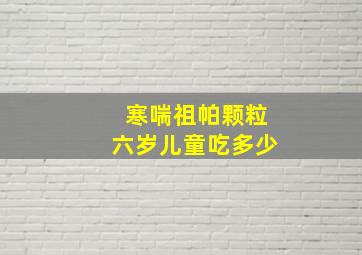 寒喘祖帕颗粒
六岁儿童吃多少